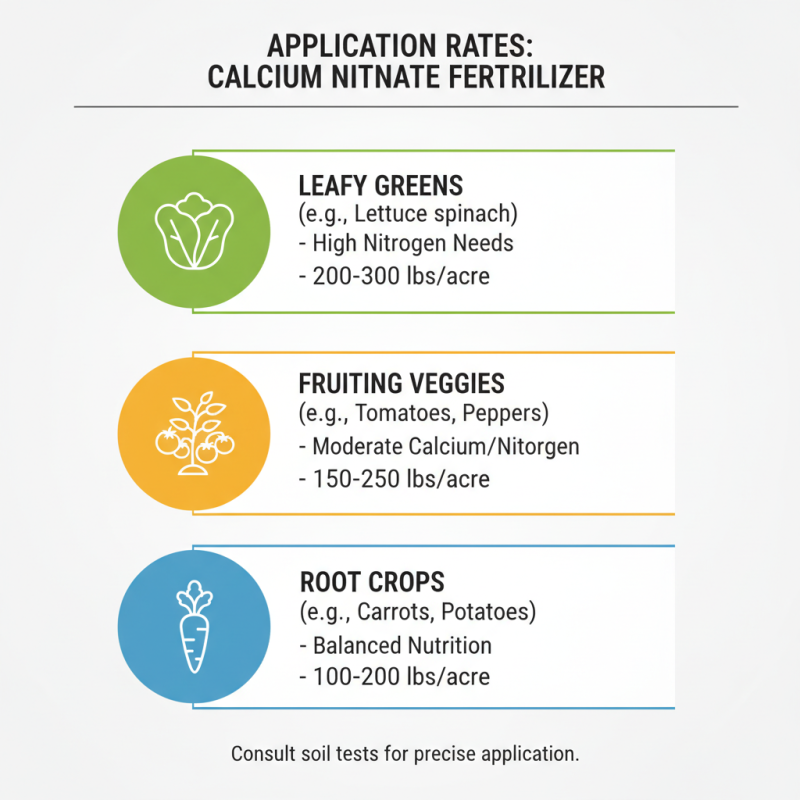 APPLICATION RATES:
CALCIUM NITNATE FERTRILIZER

LEAFY GREENS
(e.g., Lettuce spinach)
- High Nitrogen Needs
- 200-300 lbs/acre

FRUITING VEGGIES
(e.g., Tomatoes, Peppers)
- Moderate Calcium/Nitorgen
- 150-250 lbs/acre

ROOT CROPS
(e.g., Carrots, Potatoes)
- Balanced Nutrition
- 100-200 lbs/acre

Consult soil tests for precise application.